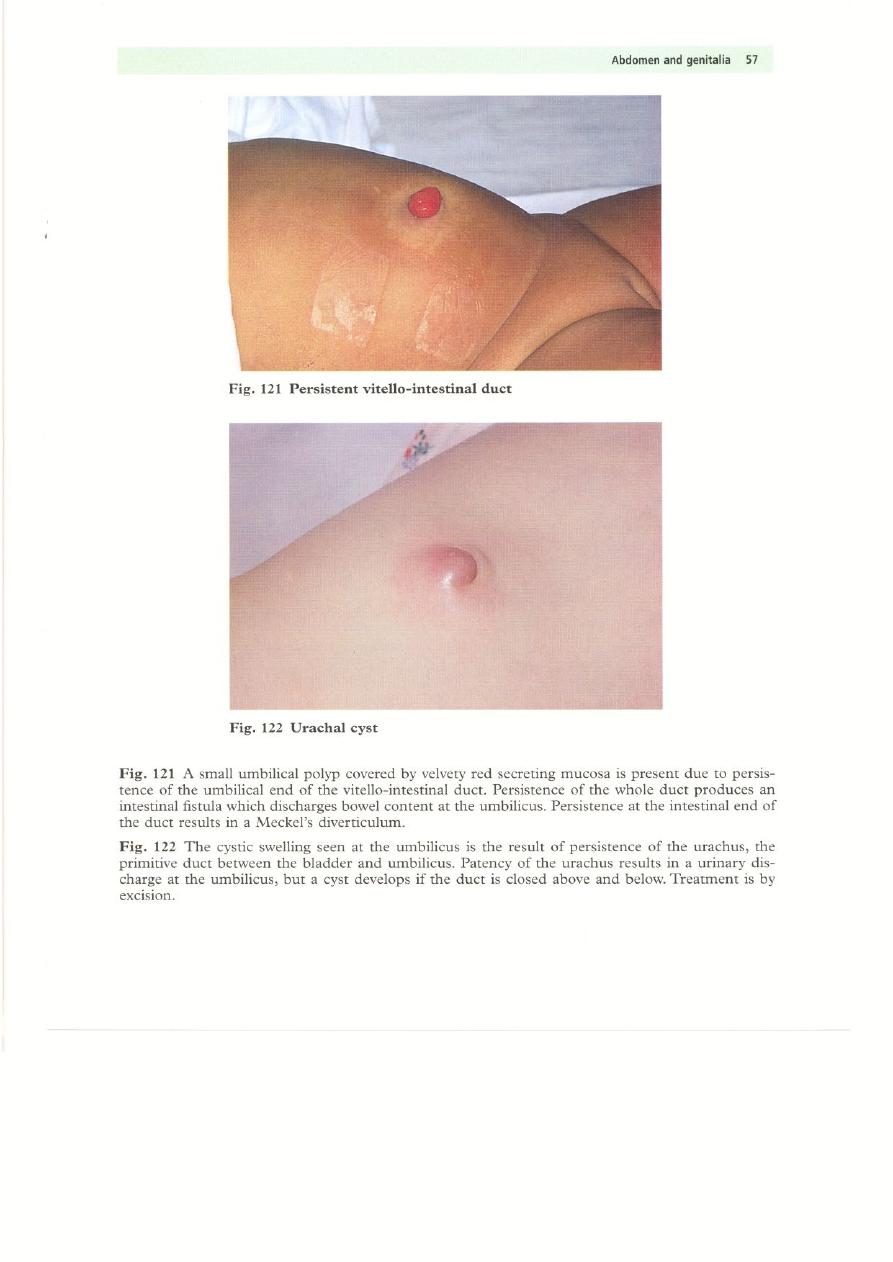 Abdomen and genitalia 57

Fig. 121 Persistent vitello-intestinal duct

Fig. 122 Urachal cyst

Fig. 121 A small umbilical polyp covered by velvety red secreting mucosa is present due to persistence of the umbilical end of the vitello-intestinal duct. Persistence of the whole duct produces an intestinal fistula which discharges bowel content at the umbilicus. Persistence at the intestinal end of the duct results in a Meckel's diverticulum.

Fig. 122 The cystic swelling seen at the umbilicus is the result of persistence of the urachus, the primitive duct between the bladder and umbilicus. Patency of the urachus results in a urinary discharge at the umbilicus, but a cyst develops if the duct is closed above and below. Treatment is by excision.